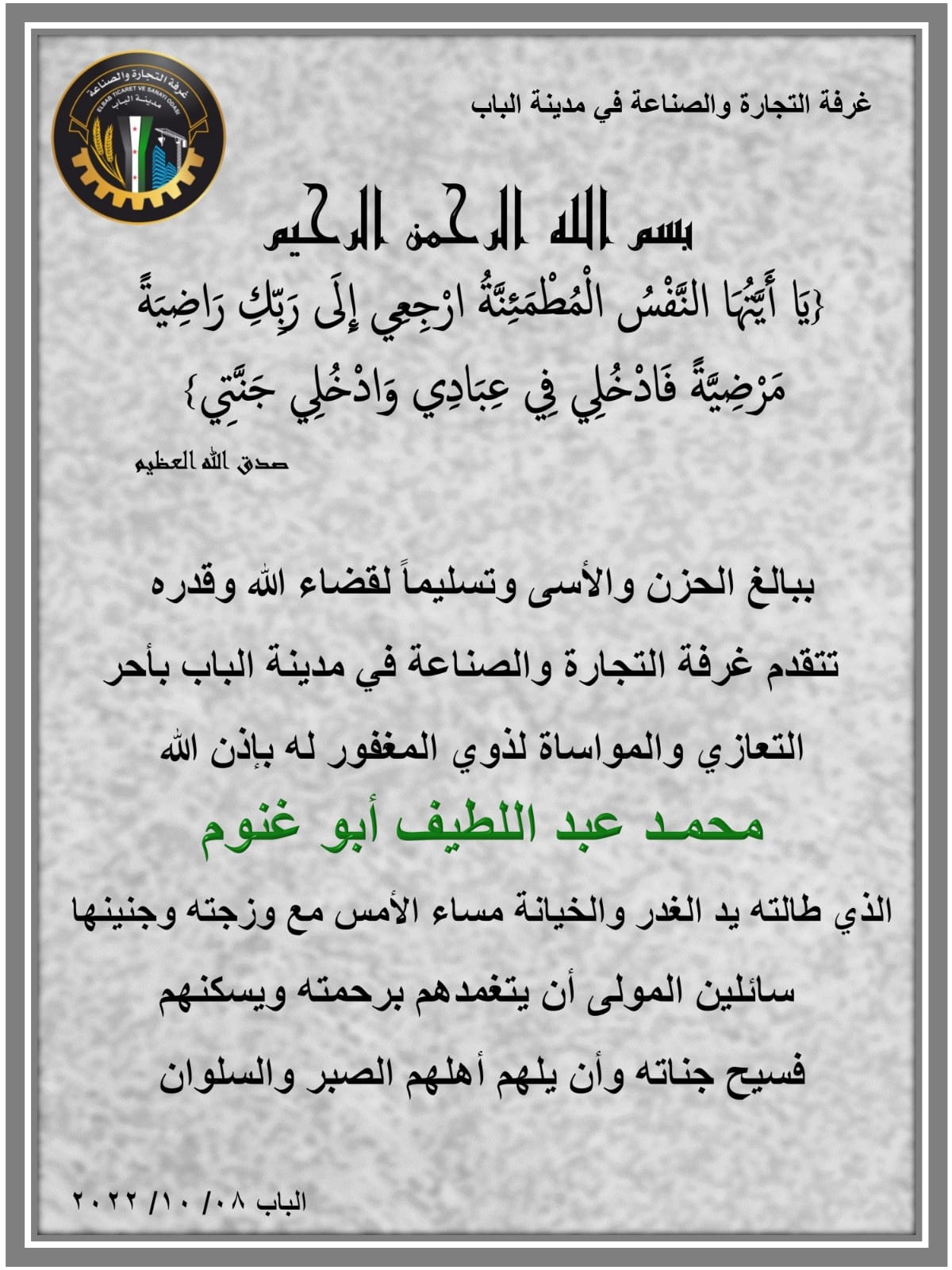 غرفة التجارة والصناعة
ELBAB TİCARET VE SANAYİ ODASI
مدينة الباب

غرفة التجارة والصناعة في مدينة الباب

بسم الله الرحمن الرحيم

{يَا أَيَّتُهَا النَّفْسُ الْمُطْمَئِنَّةُ ارْجِعِي إِلَى رَبِّكِ رَاضِيَةً مَرْضِيَّةً فَادْخُلِي فِي عِبَادِي وَادْخُلِي جَنَّتِي}

صدق الله العظيم

ببالغ الحزن والأسى وتسليماً لقضاء الله وقدره تتقدم غرفة التجارة والصناعة في مدينة الباب بأحر التعازي والمواساة لذوي المغفور له بإذن الله

محمد عبد اللطيف أبو غنوم

الذي طالته يد الغدر والخيانة مساء الأمس مع وزجته وجنينها سائلين المولى أن يتغمدهم برحمته ويسكنهم فسيح جناته وأن يلهم أهلهم الصبر والسلوان

الباب ٠٨/ ١٠/ ٢٠٢٢